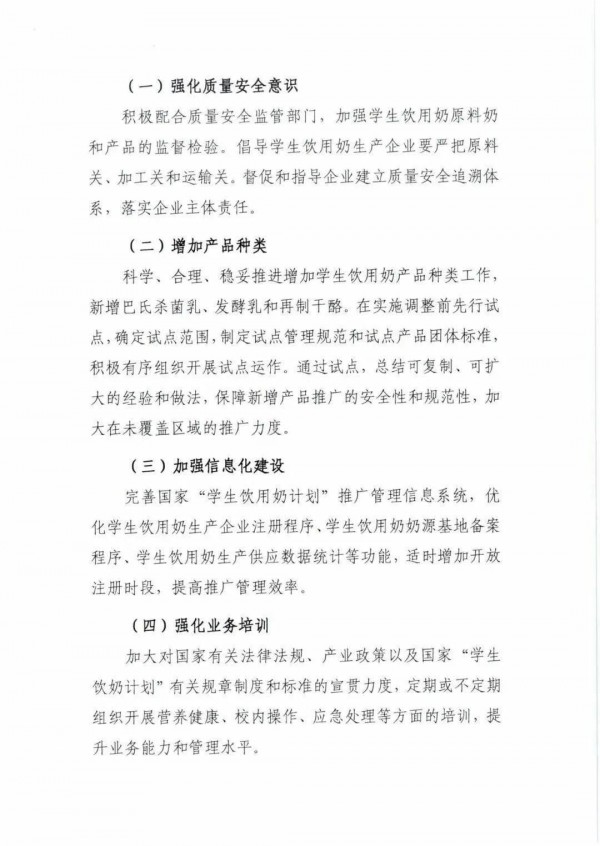 （一）强化质量安全意识

积极配合质量安全监管部门，加强学生饮用奶原料奶和产品的监督检验。倡导学生饮用奶生产企业要严把原料关、加工关和运输关。督促和指导企业建立质量安全追溯体系，落实企业主体责任。

（二）增加产品种类

科学、合理、稳妥推进增加学生饮用奶产品种类工作，新增巴氏杀菌乳、发酵乳和再制干酪。在实施调整前先行试点，确定试点范围，制定试点管理规范和试点产品团体标准，积极有序组织开展试点运作。通过试点，总结可复制、可扩大的经验和做法，保障新增产品推广的安全性和规范性，加大在未覆盖区域的推广力度。

（三）加强信息化建设

完善国家“学生饮用奶计划”推广管理信息系统，优化学生饮用奶生产企业注册程序、学生饮用奶奶源基地备案程序、学生饮用奶生产供应数据统计等功能，适时增加开放注册时段，提高推广管理效率。

（四）强化业务培训

加大对国家有关法律法规、产业政策以及国家“学生饮奶计划”有关规章制度和标准的宣贯力度，定期或不定期组织开展营养健康、校内操作、应急处理等方面的培训，提升业务能力和管理水平。